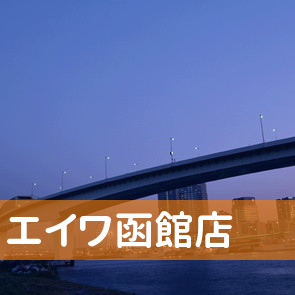 エイワ函館店